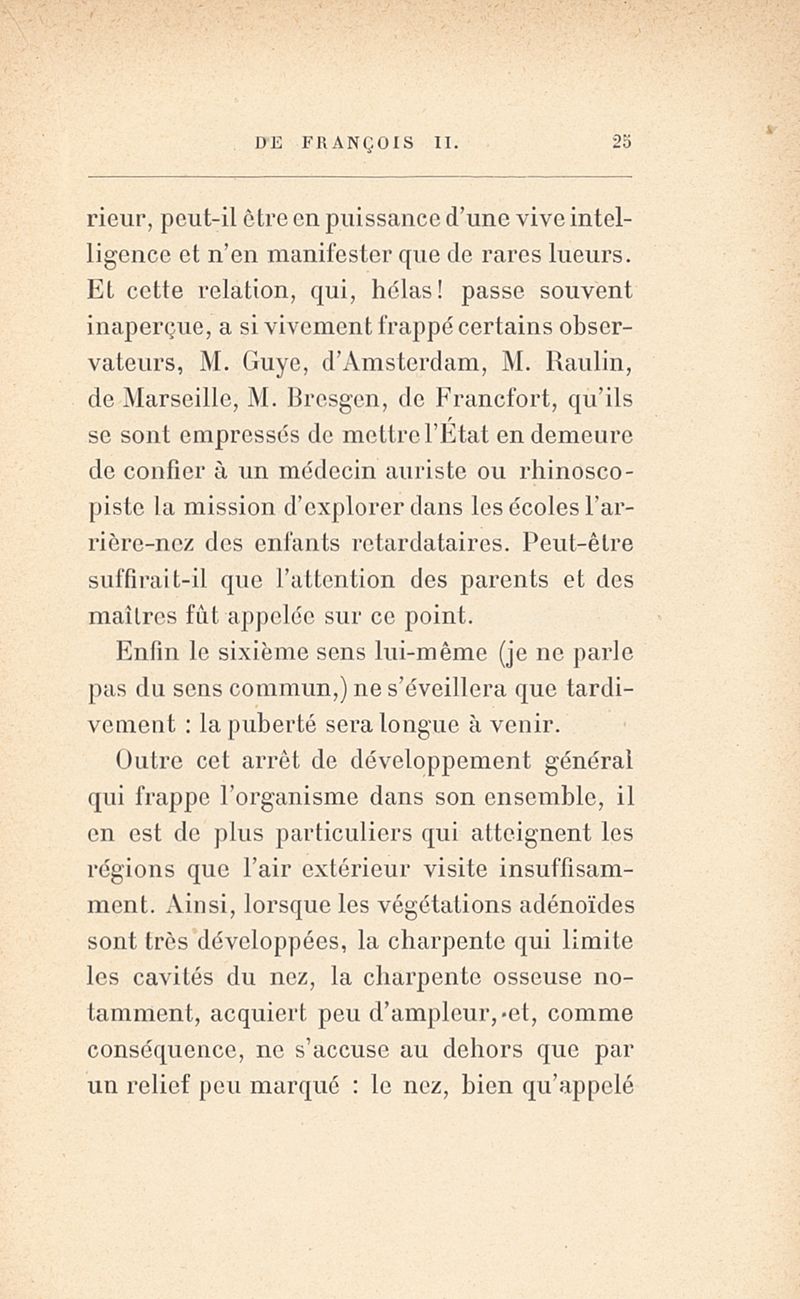 DE FRANÇOIS II. 25

rieur, peut-il être en puissance d'une vive intelligence et n'en manifester que de rares lueurs. Et cette relation, qui, hélas! passe souvent inaperçue, a si vivement frappé certains observateurs, M. Guye, d'Amsterdam, M. Raulin, de Marseille, M. Bresgen, de Francfort, qu'ils se sont empressés de mettre l'État en demeure de confier à un médecin auriste ou rhinoscopiste la mission d'explorer dans les écoles l'arrière-nez des enfants retardataires. Peut-être suffirait-il que l'attention des parents et des maîtres fût appelée sur ce point.

Enfin le sixième sens lui-même (je ne parle pas du sens commun,) ne s'éveillera que tardivement : la puberté sera longue à venir.

Outre cet arrêt de développement général qui frappe l'organisme dans son ensemble, il en est de plus particuliers qui atteignent les régions que l'air extérieur visite insuffisamment. Ainsi, lorsque les végétations adénoïdes sont très développées, la charpente qui limite les cavités du nez, la charpente osseuse notamment, acquiert peu d'ampleur, et, comme conséquence, ne s'accuse au dehors que par un relief peu marqué : le nez, bien qu'appelé